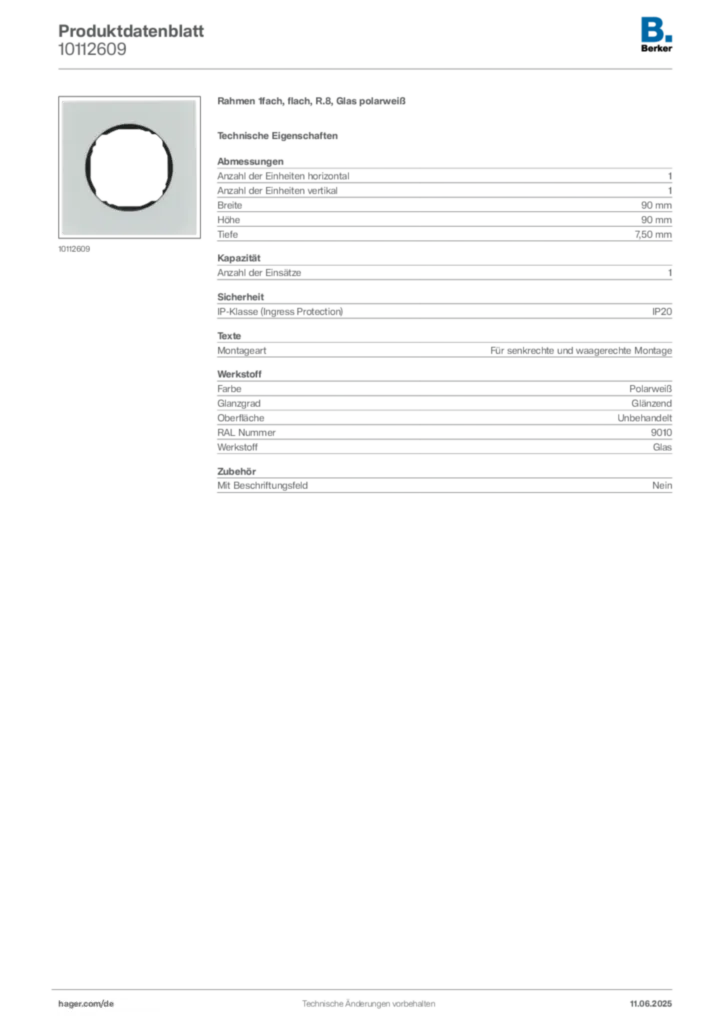 Produktdatenblatt
10112609

B.
Berker

10112609

Rahmen 1fach, flach, R.8, Glas polarweiß

Technische Eigenschaften

Abmessungen
Anzahl der Einheiten horizontal 1
Anzahl der Einheiten vertikal 1
Breite 90 mm
Höhe 90 mm
Tiefe 7,50 mm

Kapazität
Anzahl der Einsätze 1

Sicherheit
IP-Klasse (Ingress Protection) IP20

Texte
Montageart Für senkrechte und waagerechte Montage

Werkstoff
Farbe Polarweiß
Glanzgrad Glänzend
Oberfläche Unbehandelt
RAL Nummer 9010
Werkstoff Glas

Zubehör
Mit Beschriftungsfeld Nein

hager.com/de Technische Änderungen vorbehalten 11.06.2025